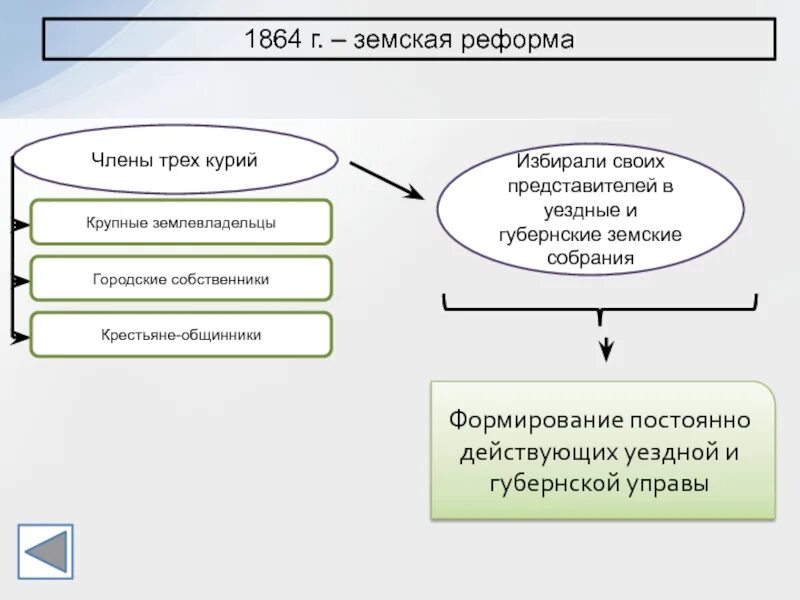 1864 г. – земская реформа

Члены трех курий

Крупные землевладельцы

Городские собственники

Крестьяне-общинники

Избирали своих представителей в уездные и губернские земские собрания

Формирование постоянно действующих уездной и губернской управы